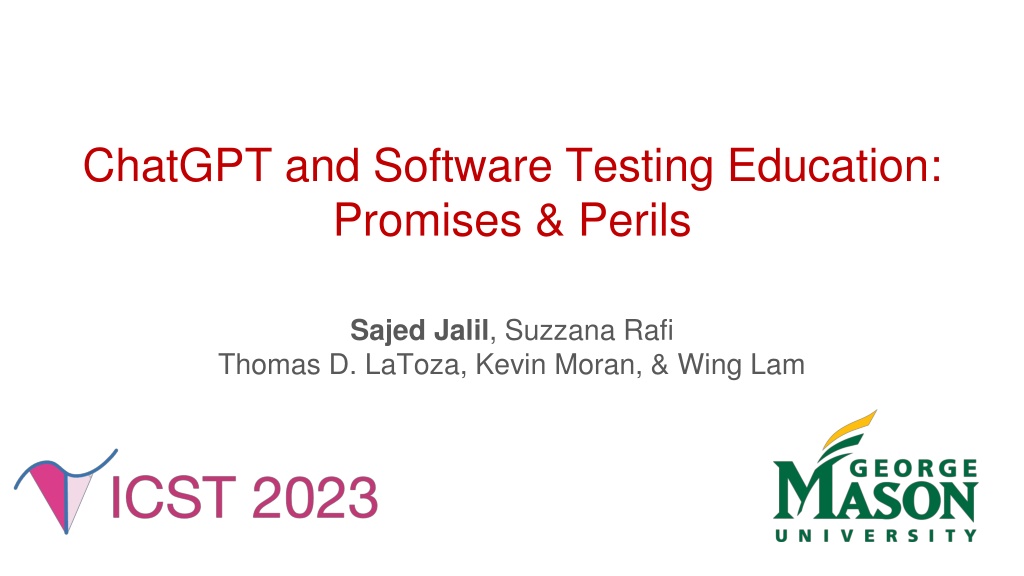 ChatGPT and Software Testing Education: Promises & Perils

Sajed Jalil, Suzzana Rafi
Thomas D. LaToza, Kevin Moran, & Wing Lam

ICST 2023

GEORGE
MASON
UNIVERSITY